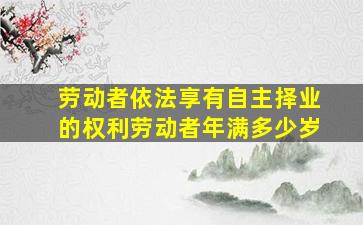 劳动者依法享有自主择业的权利劳动者年满多少岁